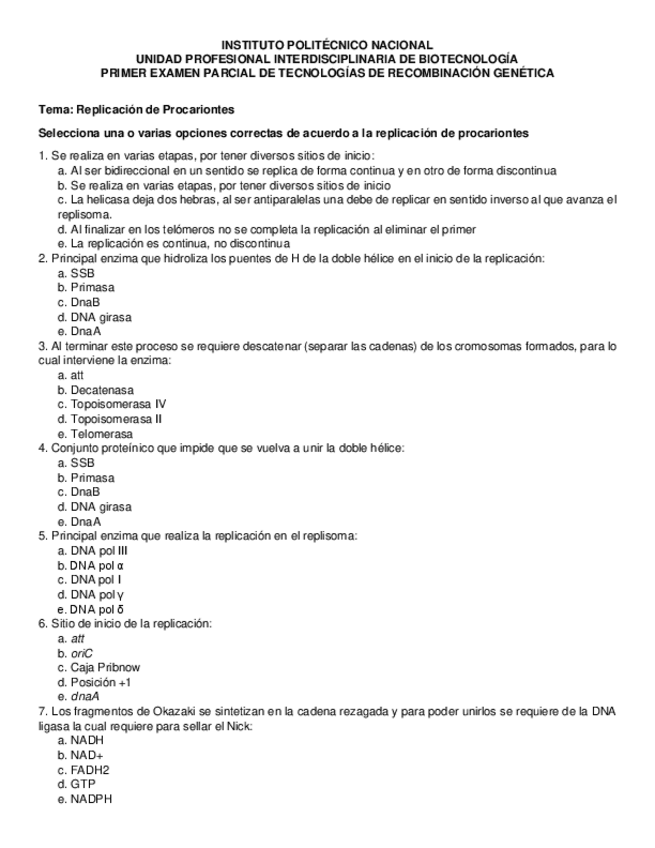 INSTITUTO POLITÉCNICO NACIONAL
UNIDAD PROFESIONAL INTERDISCIPLINARIA DE BIOTECNOLOGÍA
PRIMER EXAMEN PARCIAL DE TECNOLOGÍAS DE RECOMBINACIÓN GENÉTICA

Tema: Replicación de Procariontes

Selecciona una o varias opciones correctas de acuerdo a la replicación de procariontes

1. Se realiza en varias etapas, por tener diversos sitios de inicio:
a. Al ser bidireccional en un sentido se replica de forma continua y en otro de forma discontinua
b. Se realiza en varias etapas, por tener diversos sitios de inicio
c. La helicasa deja dos hebras, al ser antiparalelas una debe de replicar en sentido inverso al que avanza el replisoma.
d. Al finalizar en los telómeros no se completa la replicación al eliminar el primer
e. La replicación es continua, no discontinua
2. Principal enzima que hidroliza los puentes de H de la doble hélice en el inicio de la replicación:
a. SSB
b. Primasa
c. DnaB
d. DNA girasa
e. DnaA
3. Al terminar este proceso se requiere descatenar (separar las cadenas) de los cromosomas formados, para lo cual interviene la enzima:
a. att
b. Decatenasa
c. Topoisomerasa IV
d. Topoisomerasa II
e. Telomerasa
4. Conjunto proteínico que impide que se vuelva a unir la doble hélice:
a. SSB
b. Primasa
c. DnaB
d. DNA girasa
e. DnaA
5. Principal enzima que realiza la replicación en el replisoma:
a. DNA pol III
b. DNA pol α
c. DNA pol I
d. DNA pol γ
e. DNA pol δ
6. Sitio de inicio de la replicación:
a. att
b. oriC
c. Caja Pribnow
d. Posición +1
e. dnaA
7. Los fragmentos de Okazaki se sintetizan en la cadena rezagada y para poder unirlos se requiere de la DNA ligasa la cual requiere para sellar el Nick:
a. NADH
b. NAD+
c. FADH2
d. GTP
e. NADPH